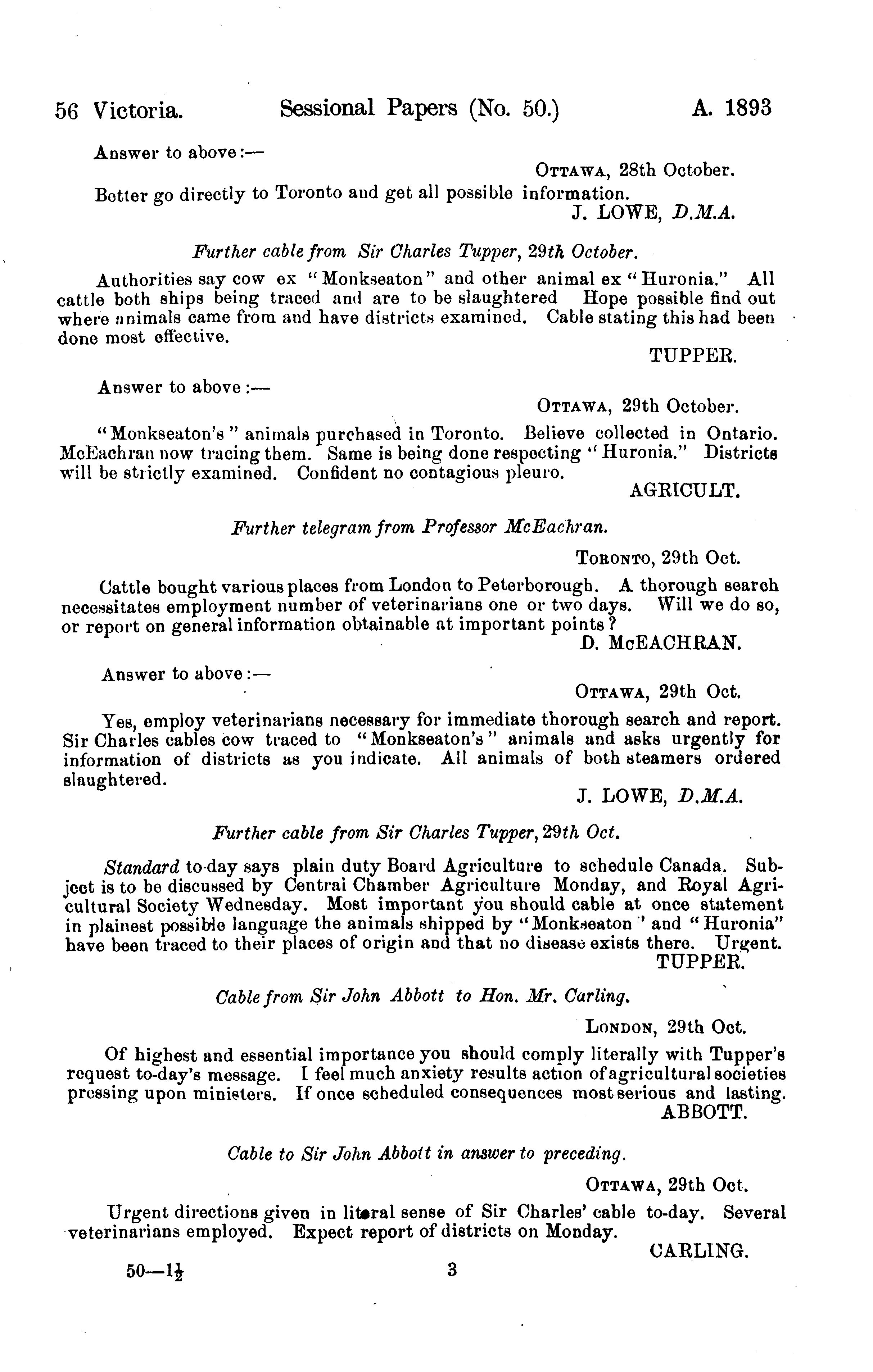 56 Victoria. Sessional Papers (No. 50.) A. 1893

Answer to above:—

OTTAWA, 28th October.

Better go directly to Toronto and get all possible information.

J. LOWE, D.M.A.

Further cable from Sir Charles Tupper, 29th October.

Authorities say cow ex "Monkseaton" and other animal ex "Huronia." All cattle both ships being traced and are to be slaughtered Hope possible find out where animals came from and have districts examined. Cable stating this had been done most effective.

TUPPER.

Answer to above:—

OTTAWA, 29th October.

"Monkseaton's" animals purchased in Toronto. Believe collected in Ontario. McEachran now tracing them. Same is being done respecting "Huronia." Districts will be strictly examined. Confident no contagious pleuro.

AGRICULT.

Further telegram from Professor McEachran.

TORONTO, 29th Oct.

Cattle bought various places from London to Peterborough. A thorough search necessitates employment number of veterinarians one or two days. Will we do so, or report on general information obtainable at important points?

D. McEACHRAN.

Answer to above:—

OTTAWA, 29th Oct.

Yes, employ veterinarians necessary for immediate thorough search and report. Sir Charles cables cow traced to "Monkseaton's" animals and asks urgently for information of districts as you indicate. All animals of both steamers ordered slaughtered.

J. LOWE, D.M.A.

Further cable from Sir Charles Tupper, 29th Oct.

Standard to-day says plain duty Board Agriculture to schedule Canada. Subject is to be discussed by Central Chamber Agriculture Monday, and Royal Agricultural Society Wednesday. Most important you should cable at once statement in plainest possible language the animals shipped by "Monkseaton" and "Huronia" have been traced to their places of origin and that no disease exists there. Urgent.

TUPPER.

Cable from Sir John Abbott to Hon. Mr. Carling.

LONDON, 29th Oct.

Of highest and essential importance you should comply literally with Tupper's request to-day's message. I feel much anxiety results action of agricultural societies pressing upon ministers. If once scheduled consequences most serious and lasting.

ABBOTT.

Cable to Sir John Abbott in answer to preceding.

OTTAWA, 29th Oct.

Urgent directions given in literal sense of Sir Charles' cable to-day. Several veterinarians employed. Expect report of districts on Monday.

CARLING.

50—1½ 3